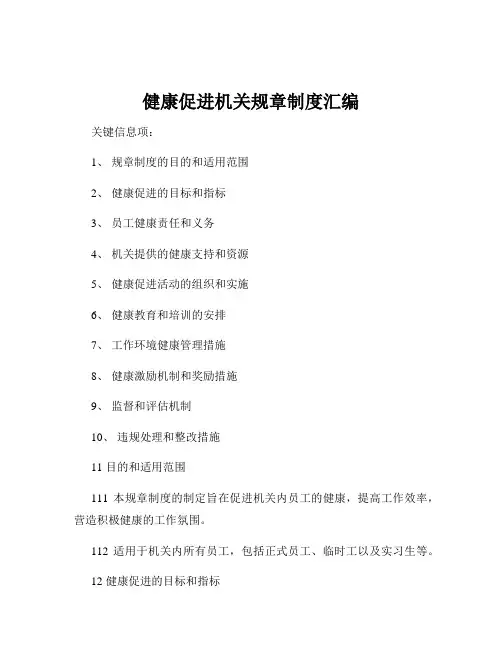 健康促进机关规章制度汇编

关键信息项：

1、 规章制度的目的和适用范围

2、 健康促进的目标和指标

3、 员工健康责任和义务

4、 机关提供的健康支持和资源

5、 健康促进活动的组织和实施

6、 健康教育和培训的安排

7、 工作环境健康管理措施

8、 健康激励机制和奖励措施

9、 监督和评估机制

10、 违规处理和整改措施

11 目的和适用范围

111 本规章制度的制定旨在促进机关内员工的健康，提高工作效率，营造积极健康的工作氛围。

112 适用于机关内所有员工，包括正式员工、临时工以及实习生等。

12 健康促进的目标和指标